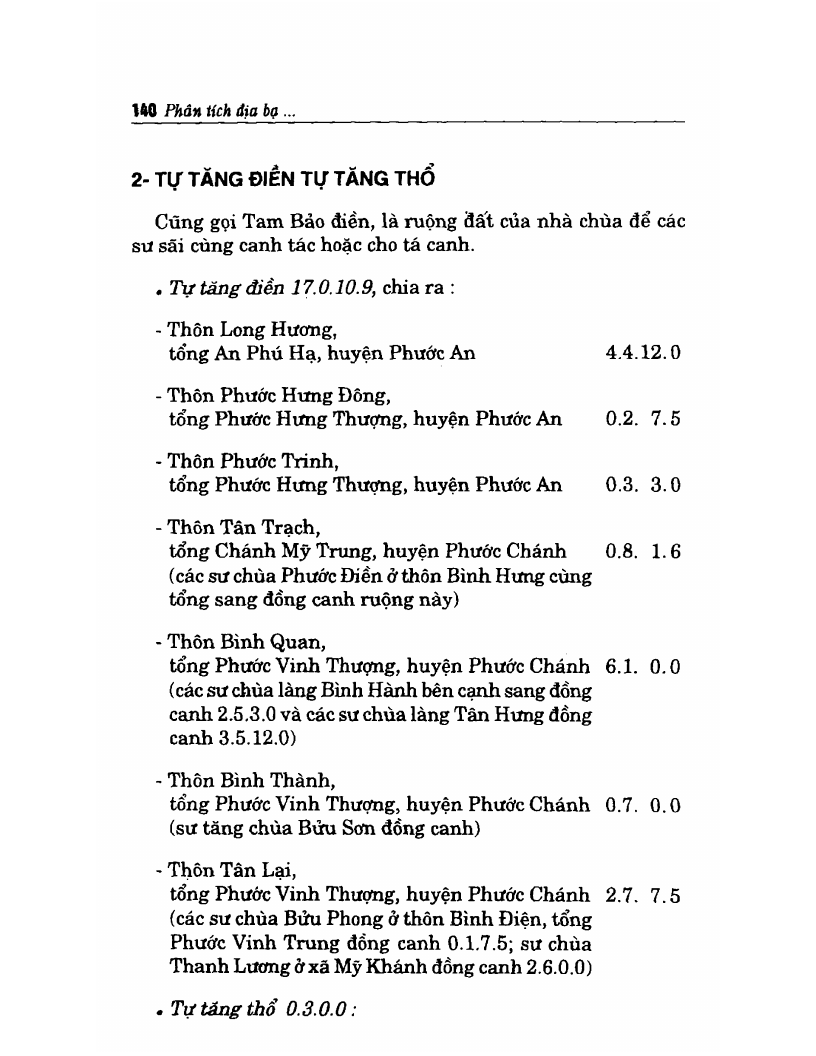 140 Phân tích địa bạ ...

2- TỰ TĂNG ĐIỀN TỰ TĂNG THỔ

Cũng gọi Tam Bảo điền, là ruộng đất của nhà chùa để các sư sãi cùng canh tác hoặc cho tá canh.

• Tự tăng điền 17.0.10.9, chia ra :

- Thôn Long Hương, tổng An Phú Hạ, huyện Phước An 4.4.12.0

- Thôn Phước Hưng Đông, tổng Phước Hưng Thượng, huyện Phước An 0.2. 7.5

- Thôn Phước Trinh, tổng Phước Hưng Thượng, huyện Phước An 0.3. 3.0

- Thôn Tân Trạch, tổng Chánh Mỹ Trung, huyện Phước Chánh 0.8. 1.6 (các sư chùa Phước Điền ở thôn Bình Hưng cùng tổng sang đồng canh ruộng này)

- Thôn Bình Quan, tổng Phước Vinh Thượng, huyện Phước Chánh 6.1. 0.0 (các sư chùa làng Bình Hành bên cạnh sang đồng canh 2.5.3.0 và các sư chùa làng Tân Hưng đồng canh 3.5.12.0)

- Thôn Bình Thành, tổng Phước Vinh Thượng, huyện Phước Chánh 0.7. 0.0 (sư tăng chùa Bửu Sơn đồng canh)

- Thôn Tân Lại, tổng Phước Vinh Thượng, huyện Phước Chánh 2.7. 7.5 (các sư chùa Bửu Phong ở thôn Bình Điện, tổng Phước Vinh Trung đồng canh 0.1.7.5; sư chùa Thanh Lương ở xã Mỹ Khánh đồng canh 2.6.0.0)

• Tự tăng thổ 0.3.0.0 :